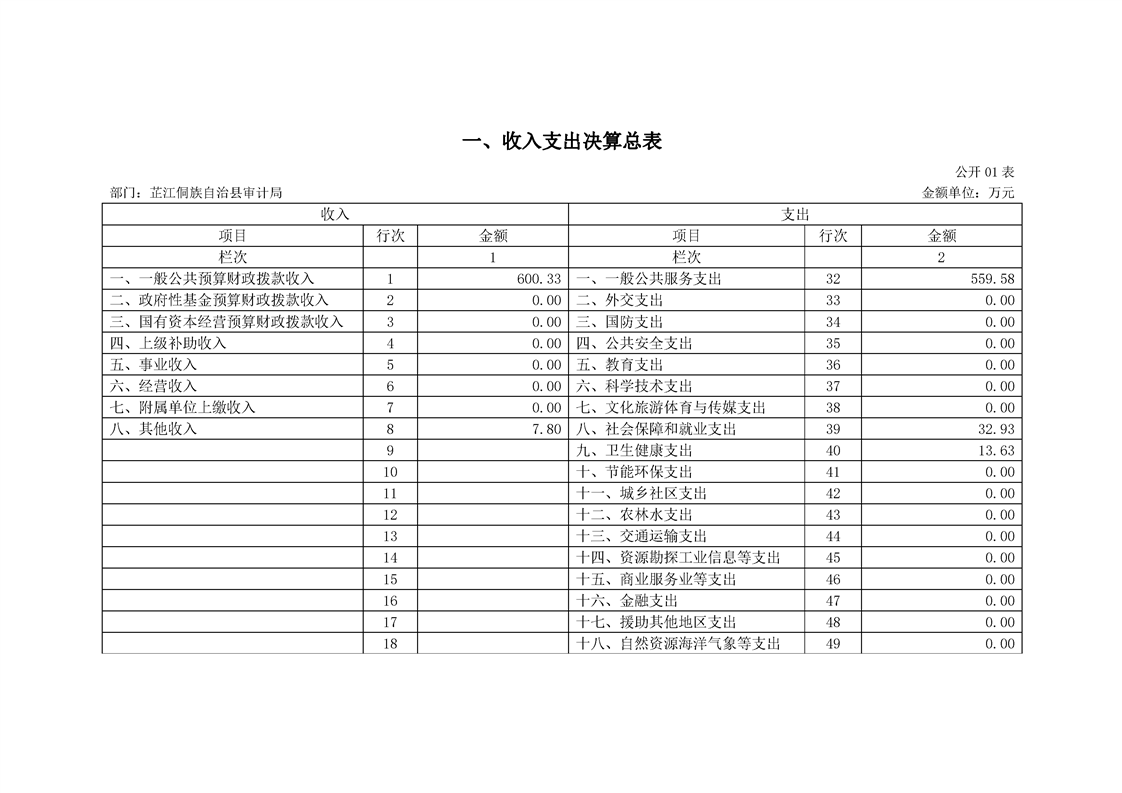 一、收入支出决算总表

公开 01 表

部门：芷江侗族自治县审计局

金额单位：万元

| 收入 | | | 支出 | | |
|---|---|---|---|---|---|
| 项目 | 行次 | 金额 | 项目 | 行次 | 金额 |
| 栏次 | | 1 | 栏次 | | 2 |
| 一、一般公共预算财政拨款收入 | 1 | 600.33 | 一、一般公共服务支出 | 32 | 559.58 |
| 二、政府性基金预算财政拨款收入 | 2 | 0.00 | 二、外交支出 | 33 | 0.00 |
| 三、国有资本经营预算财政拨款收入 | 3 | 0.00 | 三、国防支出 | 34 | 0.00 |
| 四、上级补助收入 | 4 | 0.00 | 四、公共安全支出 | 35 | 0.00 |
| 五、事业收入 | 5 | 0.00 | 五、教育支出 | 36 | 0.00 |
| 六、经营收入 | 6 | 0.00 | 六、科学技术支出 | 37 | 0.00 |
| 七、附属单位上缴收入 | 7 | 0.00 | 七、文化旅游体育与传媒支出 | 38 | 0.00 |
| 八、其他收入 | 8 | 7.80 | 八、社会保障和就业支出 | 39 | 32.93 |
| | 9 | | 九、卫生健康支出 | 40 | 13.63 |
| | 10 | | 十、节能环保支出 | 41 | 0.00 |
| | 11 | | 十一、城乡社区支出 | 42 | 0.00 |
| | 12 | | 十二、农林水支出 | 43 | 0.00 |
| | 13 | | 十三、交通运输支出 | 44 | 0.00 |
| | 14 | | 十四、资源勘探工业信息等支出 | 45 | 0.00 |
| | 15 | | 十五、商业服务业等支出 | 46 | 0.00 |
| | 16 | | 十六、金融支出 | 47 | 0.00 |
| | 17 | | 十七、援助其他地区支出 | 48 | 0.00 |
| | 18 | | 十八、自然资源海洋气象等支出 | 49 | 0.00 |